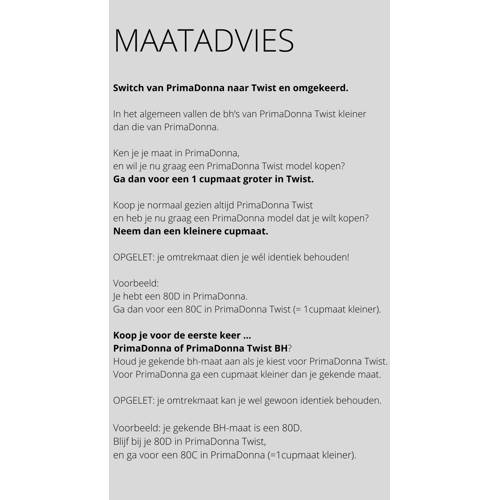 MAATADVIES

Switch van PrimaDonna naar Twist en omgekeerd.

In het algemeen vallen de bh's van PrimaDonna Twist kleiner dan die van PrimaDonna.

Ken je je maat in PrimaDonna, en wil je nu graag een PrimaDonna Twist model kopen? Ga dan voor een 1 cupmaat groter in Twist.

Koop je normaal gezien altijd PrimaDonna Twist en heb je nu graag een PrimaDonna model dat je wilt kopen? Neem dan een kleinere cupmaat.

OPGELET: je omtrekmaat dien je wél identiek behouden!

Voorbeeld:
Je hebt een 80D in PrimaDonna.
Ga dan voor een 80C in PrimaDonna Twist (= 1cupmaat kleiner).

Koop je voor de eerste keer ...
PrimaDonna of PrimaDonna Twist BH?
Houd je gekende bh-maat aan als je kiest voor PrimaDonna Twist.
Voor PrimaDonna ga een cupmaat kleiner dan je gekende maat.

OPGELET: je omtrekmaat kan je wel gewoon identiek behouden.

Voorbeeld: je gekende BH-maat is een 80D.
Blijf bij je 80D in PrimaDonna Twist,
en ga voor een 80C in PrimaDonna (=1cupmaat kleiner).